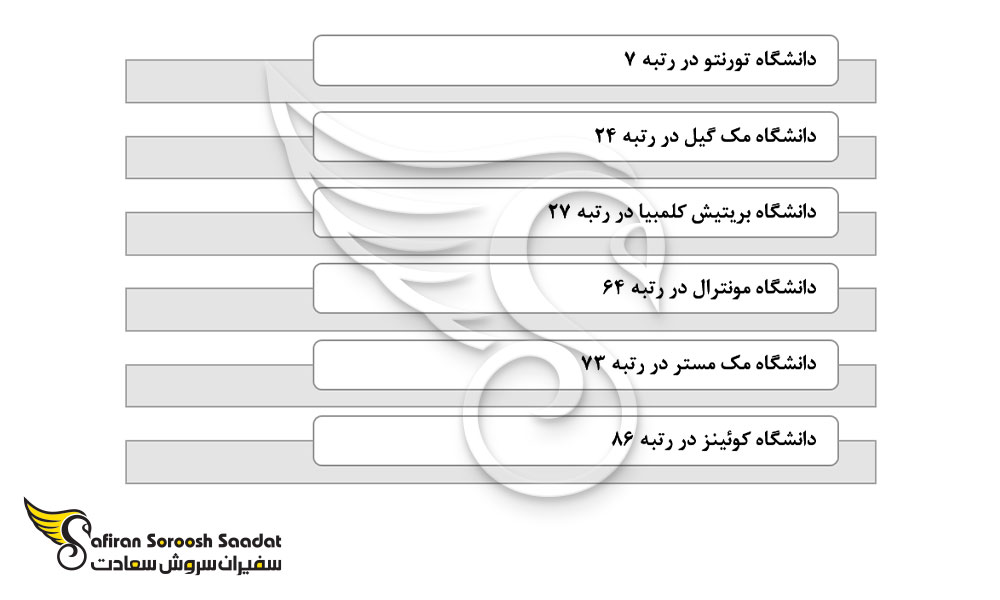 دانشگاه تورنتو در رتبه ۷

دانشگاه مک گیل در رتبه ۲۴

دانشگاه بریتیش کلمبیا در رتبه ۲۷

دانشگاه مونترال در رتبه ۶۴

دانشگاه مک مستر در رتبه ۷۳

دانشگاه کوئینز در رتبه ۸۶

Safiran Soroosh Saadat
سفیران سروش سعادت